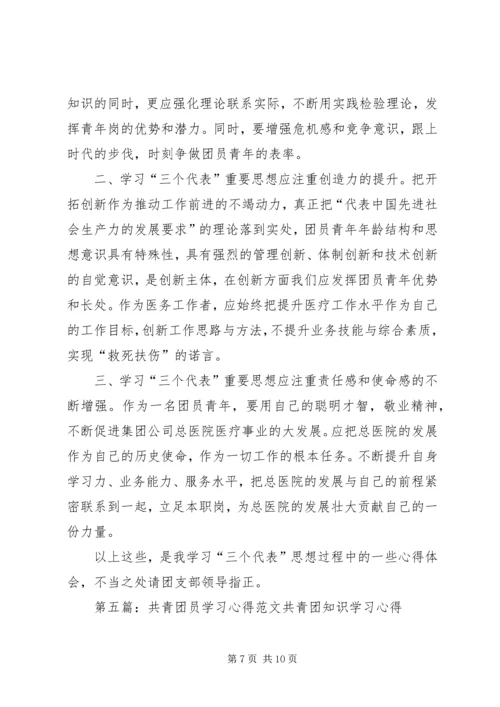 知识的同时，更应强化理论联系实际，不断用实践检验理论，发挥青年岗的优势和潜力。同时，要增强危机感和竞争意识，跟上时代的步伐，时刻争做团员青年的表率。

二、学习“三个代表”重要思想应注重创造力的提升。把开拓创新作为推动工作前进的不竭动力，真正把“代表中国先进社会生产力的发展要求”的理论落到实处，团员青年年龄结构和思想意识具有特殊性，具有强烈的管理创新、体制创新和技术创新的自觉意识，是创新主体，在创新方面我们应发挥团员青年优势和长处。作为医务工作者，应始终把提升医疗工作水平作为自己的工作目标，创新工作思路与方法，不提升业务技能与综合素质，实现“救死扶伤”的诺言。

三、学习“三个代表”重要思想应注重责任感和使命感的不断增强。作为一名团员青年，要用自己的聪明才智，敬业精神，不断促进集团公司总医院医疗事业的大发展。应把总医院的发展作为自己的历史使命，作为一切工作的根本任务。不断提升自身学习力、业务能力、服务水平，把总医院的发展与自己的前程紧密联系到一起，立足本职岗，为总医院的发展壮大贡献自己的一份力量。

以上这些，是我学习“三个代表”思想过程中的一些心得体会，不当之处请团支部领导指正。

第五篇：共青团员学习心得范文共青团知识学习心得

第 7 页 共 10 页